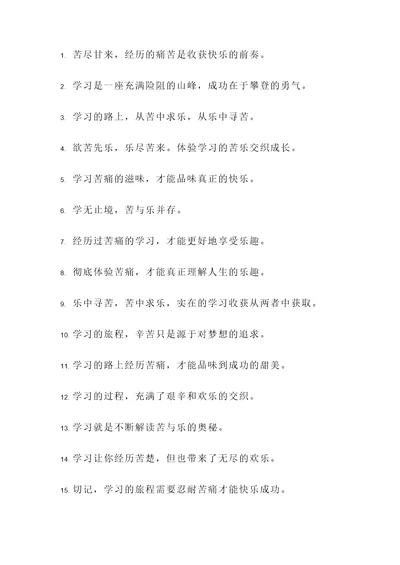 1. 苦尽甘来，经历的痛苦是收获快乐的前奏。

2. 学习是一座充满险阻的山峰，成功在于攀登的勇气。

3. 学习的路上，从苦中求乐，从乐中寻苦。

4. 欲苦先乐，乐尽苦来。体验学习的苦乐交织成长。

5. 学习苦痛的滋味，才能品味真正的快乐。

6. 学无止境，苦与乐并存。

7. 经历过苦痛的学习，才能更好地享受乐趣。

8. 彻底体验苦痛，才能真正理解人生的乐趣。

9. 乐中寻苦，苦中求乐，实在的学习收获从两者中获取。

10. 学习的旅程，辛苦只是源于对梦想的追求。

11. 学习的路上经历苦痛，才能品味到成功的甜美。

12. 学习的过程，充满了艰辛和欢乐的交织。

13. 学习就是不断解读苦与乐的奥秘。

14. 学习让你经历苦楚，但也带来了无尽的欢乐。

15. 切记，学习的旅程需要忍耐苦痛才能快乐成功。